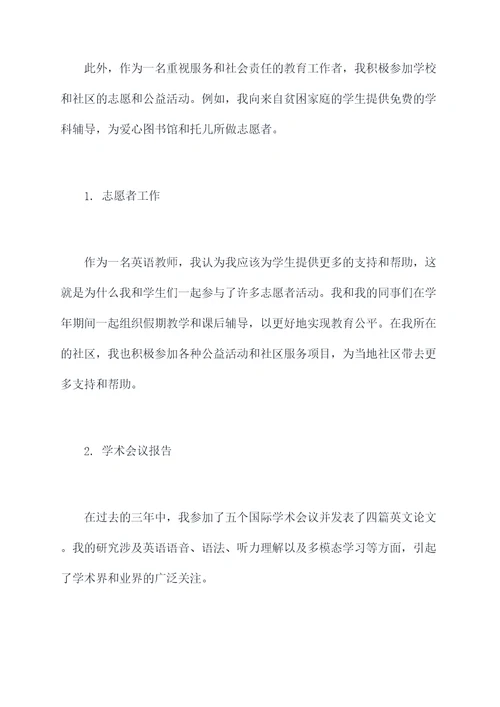 此外，作为一名重视服务和社会责任的教育工作者，我积极参加学校和社区的志愿和公益活动。例如，我向来自贫困家庭的学生提供免费的学科辅导，为爱心图书馆和托儿所做志愿者。

1. 志愿者工作

作为一名英语教师，我认为我应该为学生提供更多的支持和帮助，这就是为什么我和学生们一起参与了许多志愿者活动。我和我的同事们在学年期间一起组织假期教学和课后辅导，以更好地实现教育公平。在我所在的社区，我也积极参加各种公益活动和社区服务项目，为当地社区带去更多支持和帮助。

2. 学术会议报告

在过去的三年中，我参加了五个国际学术会议并发表了四篇英文论文。我的研究涉及英语语音、语法、听力理解以及多模态学习等方面，引起了学术界和业界的广泛关注。